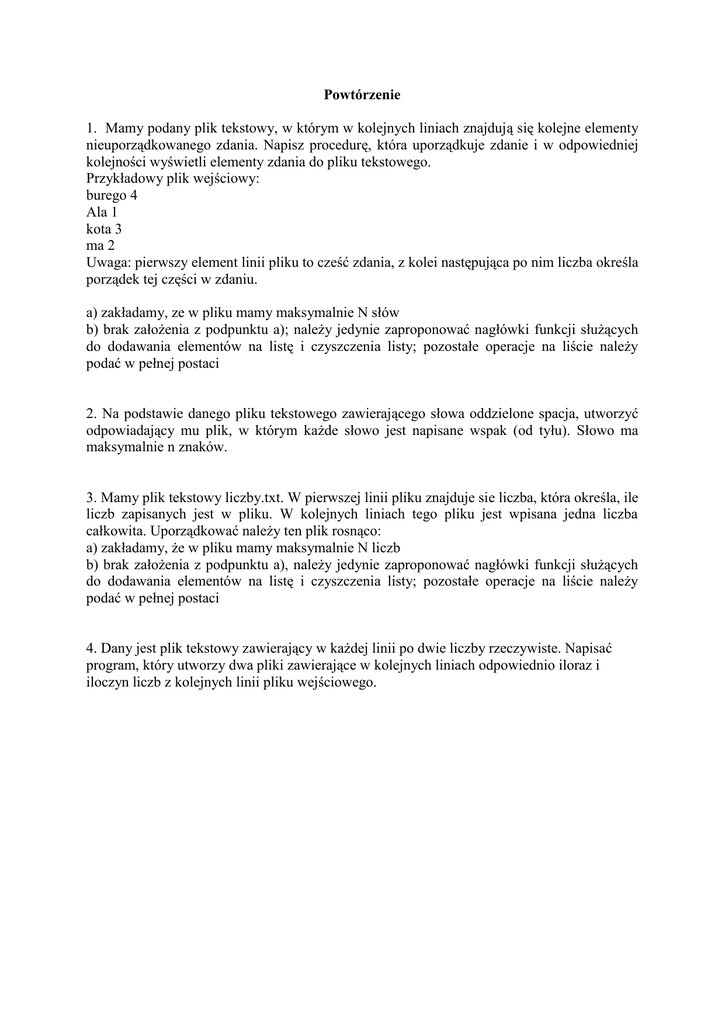 Powtórzenie

1. Mamy podany plik tekstowy, w którym w kolejnych liniach znajdują się kolejne elementy nieuporządkowanego zdania. Napisz procedurę, która uporządkuje zdanie i w odpowiedniej kolejności wyświetli elementy zdania do pliku tekstowego.
Przykładowy plik wejściowy:
burego 4
Ala 1
kota 3
ma 2
Uwaga: pierwszy element linii pliku to cześć zdania, z kolei następująca po nim liczba określa porządek tej części w zdaniu.

a) zakładamy, ze w pliku mamy maksymalnie N słów
b) brak założenia z podpunktu a); należy jedynie zaproponować nagłówki funkcji służących do dodawania elementów na listę i czyszczenia listy; pozostałe operacje na liście należy podać w pełnej postaci

2. Na podstawie danego pliku tekstowego zawierającego słowa oddzielone spacja, utworzyć odpowiadający mu plik, w którym każde słowo jest napisane wspak (od tyłu). Słowo ma maksymalnie n znaków.

3. Mamy plik tekstowy liczby.txt. W pierwszej linii pliku znajduje sie liczba, która określa, ile liczb zapisanych jest w pliku. W kolejnych liniach tego pliku jest wpisana jedna liczba całkowita. Uporządkować należy ten plik rosnąco:
a) zakładamy, że w pliku mamy maksymalnie N liczb
b) brak założenia z podpunktu a), należy jedynie zaproponować nagłówki funkcji służących do dodawania elementów na listę i czyszczenia listy; pozostałe operacje na liście należy podać w pełnej postaci

4. Dany jest plik tekstowy zawierający w każdej linii po dwie liczby rzeczywiste. Napisać program, który utworzy dwa pliki zawierające w kolejnych liniach odpowiednio iloraz i iloczyn liczb z kolejnych linii pliku wejściowego.